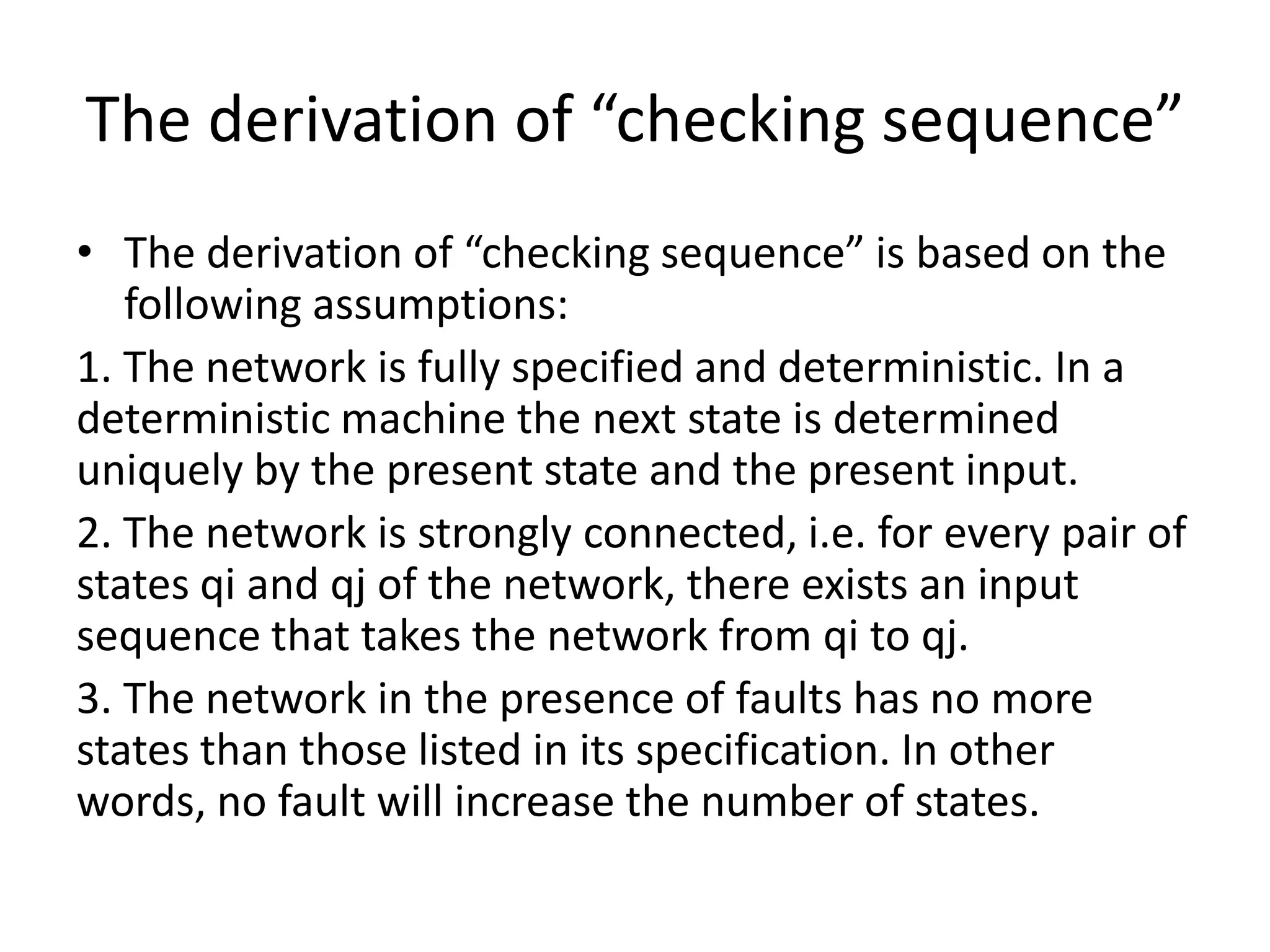 The derivation of “checking sequence”

• The derivation of “checking sequence” is based on the following assumptions:

1. The network is fully specified and deterministic. In a deterministic machine the next state is determined uniquely by the present state and the present input.

2. The network is strongly connected, i.e. for every pair of states qi and qj of the network, there exists an input sequence that takes the network from qi to qj.

3. The network in the presence of faults has no more states than those listed in its specification. In other words, no fault will increase the number of states.